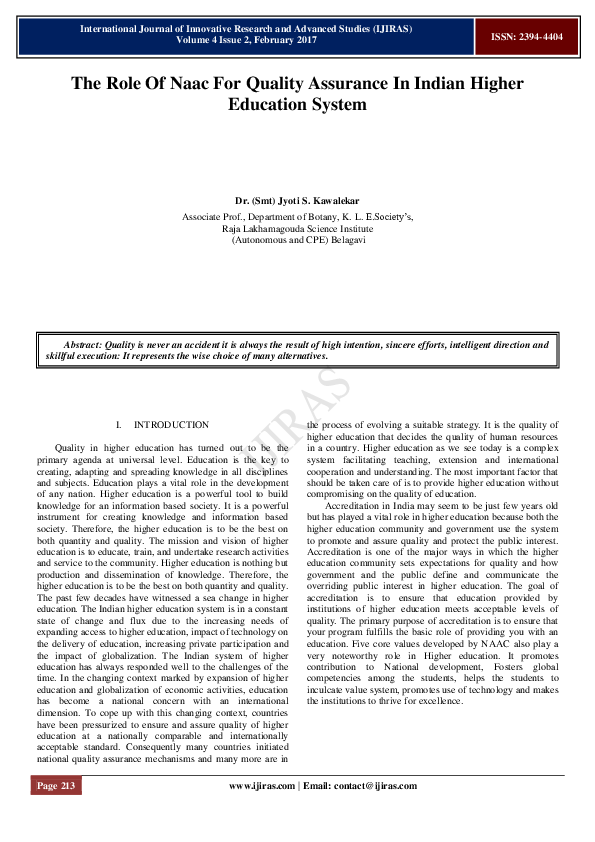 International Journal of Innovative Research and Advanced Studies (IJIRAS)
Volume 4 Issue 2, February 2017

ISSN: 2394-4404

The Role Of Naac For Quality Assurance In Indian Higher Education System

Dr. (Smt) Jyoti S. Kawalekar

Associate Prof., Department of Botany, K. L. E.Society's,
Raja Lakhamagouda Science Institute
(Autonomous and CPE) Belagavi

Abstract: Quality is never an accident it is always the result of high intention, sincere efforts, intelligent direction and skillful execution: It represents the wise choice of many alternatives.

I. INTRODUCTION

Quality in higher education has turned out to be the primary agenda at universal level. Education is the key to creating, adapting and spreading knowledge in all disciplines and subjects. Education plays a vital role in the development of any nation. Higher education is a powerful tool to build knowledge for an information based society. It is a powerful instrument for creating knowledge and information based society. Therefore, the higher education is to be the best on both quantity and quality. The mission and vision of higher education is to educate, train, and undertake research activities and service to the community. Higher education is nothing but production and dissemination of knowledge. Therefore, the higher education is to be the best on both quantity and quality. The past few decades have witnessed a sea change in higher education. The Indian higher education system is in a constant state of change and flux due to the increasing needs of expanding access to higher education, impact of technology on the delivery of education, increasing private participation and the impact of globalization. The Indian system of higher education has always responded well to the challenges of the time. In the changing context marked by expansion of higher education and globalization of economic activities, education has become a national concern with an international dimension. To cope up with this changing context, countries have been pressurized to ensure and assure quality of higher education at a nationally comparable and internationally acceptable standard. Consequently many countries initiated national quality assurance mechanisms and many more are in the process of evolving a suitable strategy. It is the quality of higher education that decides the quality of human resources in a country. Higher education as we see today is a complex system facilitating teaching, extension and international cooperation and understanding. The most important factor that should be taken care of is to provide higher education without compromising on the quality of education.

Accreditation in India may seem to be just few years old but has played a vital role in higher education because both the higher education community and government use the system to promote and assure quality and protect the public interest. Accreditation is one of the major ways in which the higher education community sets expectations for quality and how government and the public define and communicate the overriding public interest in higher education. The goal of accreditation is to ensure that education provided by institutions of higher education meets acceptable levels of quality. The primary purpose of accreditation is to ensure that your program fulfills the basic role of providing you with an education. Five core values developed by NAAC also play a very noteworthy role in Higher education. It promotes contribution to National development, Fosters global competencies among the students, helps the students to inculcate value system, promotes use of technology and makes the institutions to thrive for excellence.

Page 213

www.ijiras.com | Email: contact@ijiras.com

IJIRAS